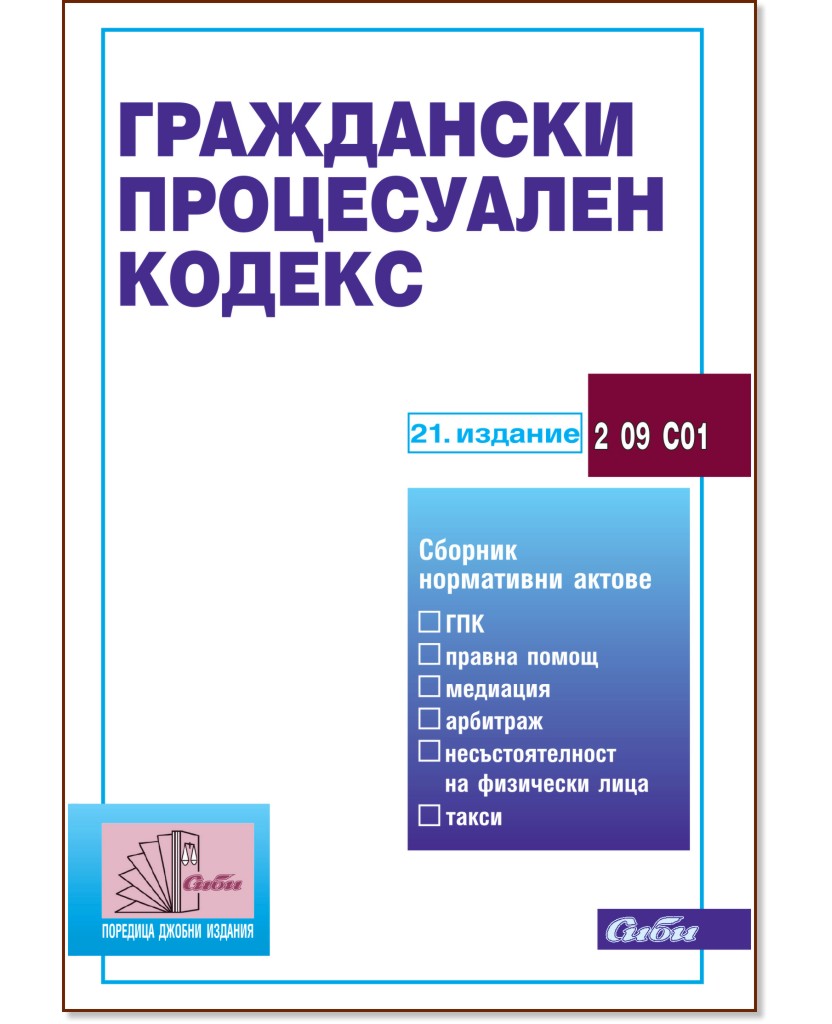 ГРАЖДАНСКИ ПРОЦЕСУАЛЕН КОДЕКС

21. издание

2 09 С01

Сборник нормативни актове

☐ ГПК
☐ правна помощ
☐ медиация
☐ арбитраж
☐ несъстоятелност на физически лица
☐ такси

Сиби

ПОРЕДИЦА ДЖОБНИ ИЗДАНИЯ

Сиби